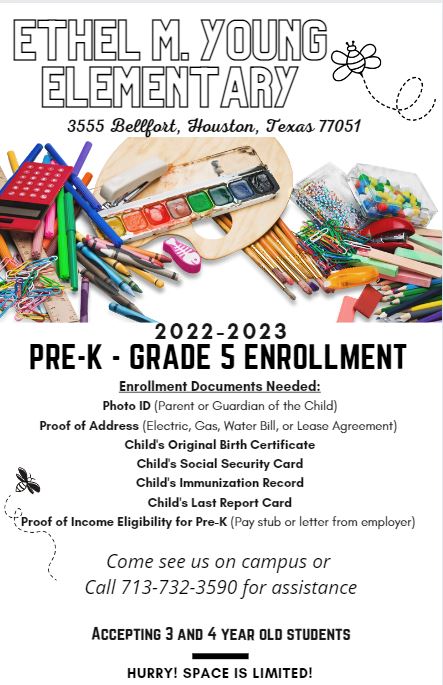 ETHEL M. YOUNG ELEMENTARY

3555 Bellfort, Houston, Texas 77051

2022-2023

PRE-K - GRADE 5 ENROLLMENT

Enrollment Documents Needed:

Photo ID (Parent or Guardian of the Child)

Proof of Address (Electric, Gas, Water Bill, or Lease Agreement)

Child's Original Birth Certificate

Child's Social Security Card

Child's Immunization Record

Child's Last Report Card

Proof of Income Eligibility for Pre-K (Pay stub or letter from employer)

Come see us on campus or Call 713-732-3590 for assistance

ACCEPTING 3 AND 4 YEAR OLD STUDENTS

HURRY! SPACE IS LIMITED!